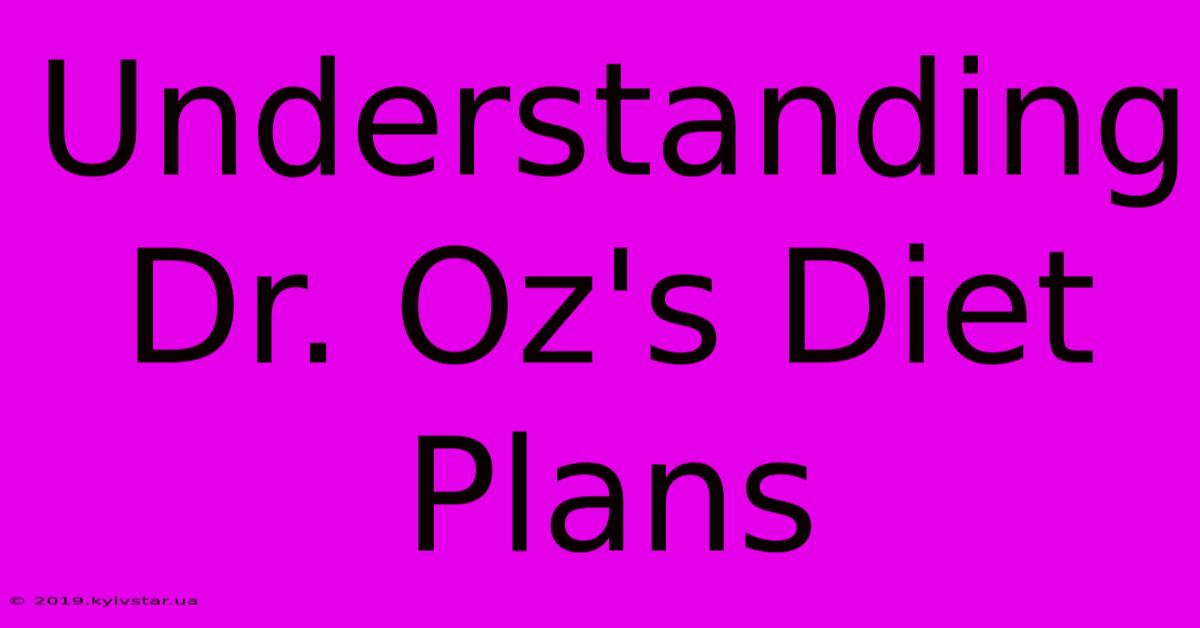 Understanding Dr. Oz's Diet Plans

© 2019.kyivstar.ua